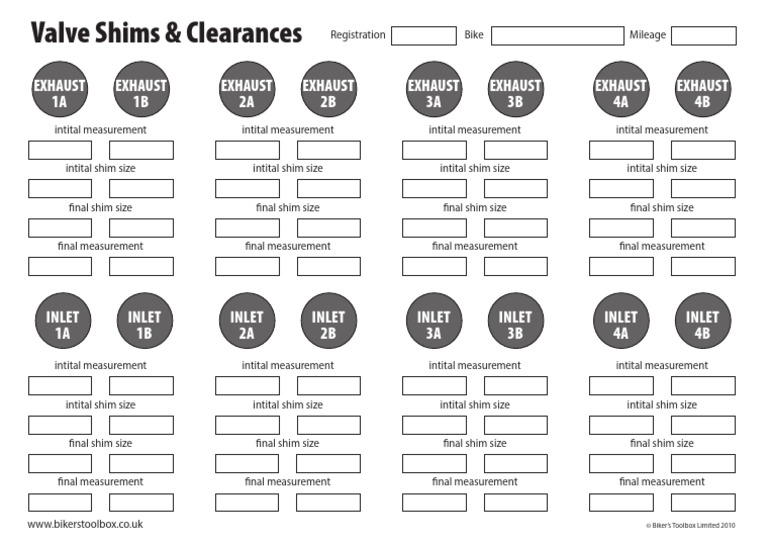 Valve Shims & Clearances

Registration

Bike

Mileage

EXHAUST 1A

EXHAUST 1B

intital measurement

intital shim size

final shim size

final measurement

EXHAUST 2A

EXHAUST 2B

intital measurement

intital shim size

final shim size

final measurement

EXHAUST 3A

EXHAUST 3B

intital measurement

intital shim size

final shim size

final measurement

EXHAUST 4A

EXHAUST 4B

intital measurement

intital shim size

final shim size

final measurement

INLET 1A

INLET 1B

intital measurement

intital shim size

final shim size

final measurement

INLET 2A

INLET 2B

intital measurement

intital shim size

final shim size

final measurement

INLET 3A

INLET 3B

intital measurement

intital shim size

final shim size

final measurement

INLET 4A

INLET 4B

intital measurement

intital shim size

final shim size

final measurement

www.bikerstoolbox.co.uk

© Biker's Toolbox Limited 2010